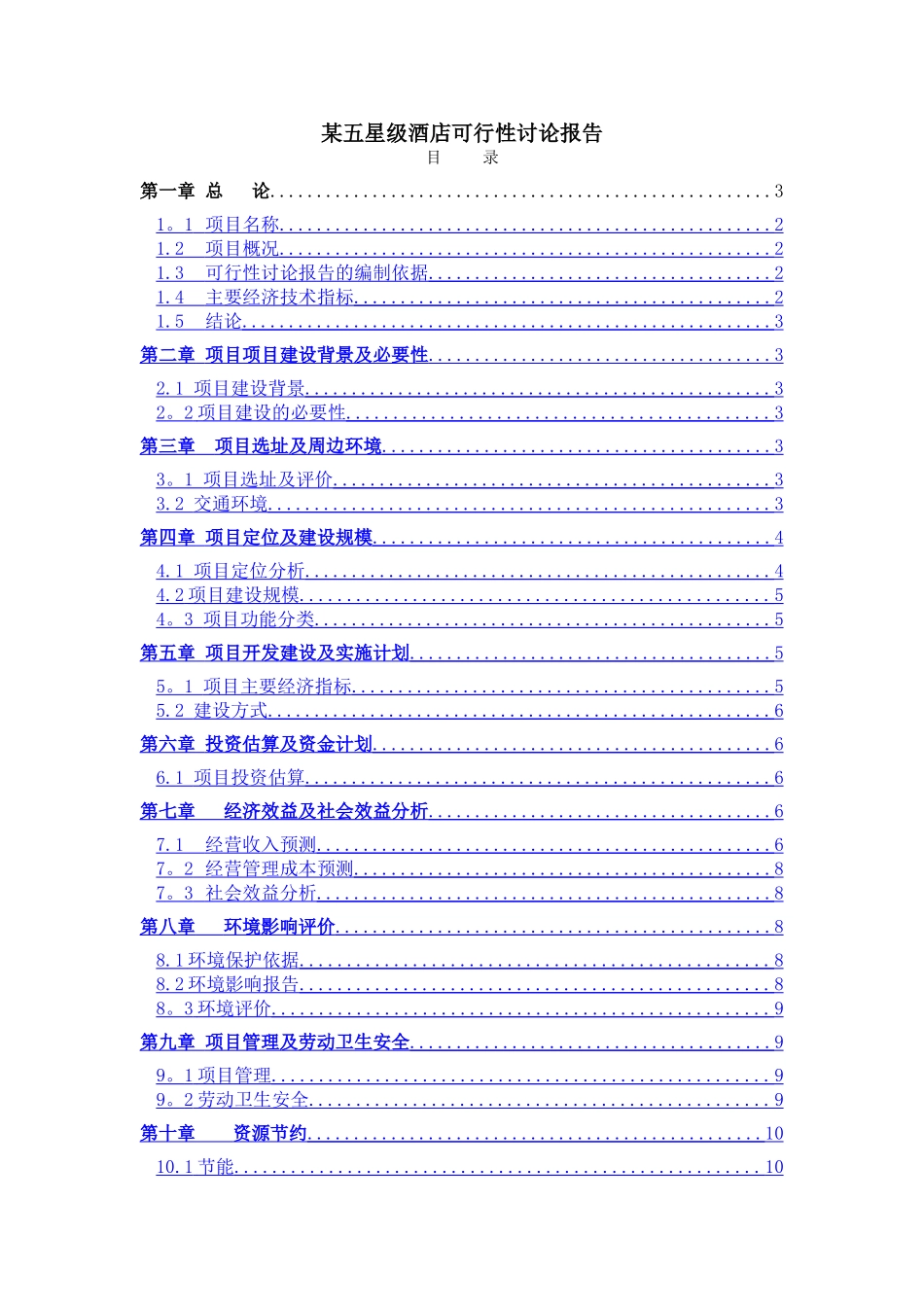 某五星级酒店可行性讨论报告
目 录

第一章 总 论 3

1。1 项目名称 2
1.2 项目概况 2
1.3 可行性讨论报告的编制依据 2
1.4 主要经济技术指标 2
1.5 结论 3

第二章 项目项目建设背景及必要性 3

2.1 项目建设背景 3
2。2项目建设的必要性 3

第三章 项目选址及周边环境 3

3。1 项目选址及评价 3
3.2 交通环境 3

第四章 项目定位及建设规模 4

4.1 项目定位分析 4
4.2项目建设规模 5
4。3 项目功能分类 5

第五章 项目开发建设及实施计划 5

5。1 项目主要经济指标 5
5.2 建设方式 6

第六章 投资估算及资金计划 6

6.1 项目投资估算 6

第七章 经济效益及社会效益分析 6

7.1 经营收入预测 6
7。2 经营管理成本预测 8
7。3 社会效益分析 8

第八章 环境影响评价 8

8.1环境保护依据 8
8.2环境影响报告 8
8。3环境评价 9

第九章 项目管理及劳动卫生安全 9

9。1项目管理 9
9。2劳动卫生安全 9

第十章 资源节约 10

10.1节能 10